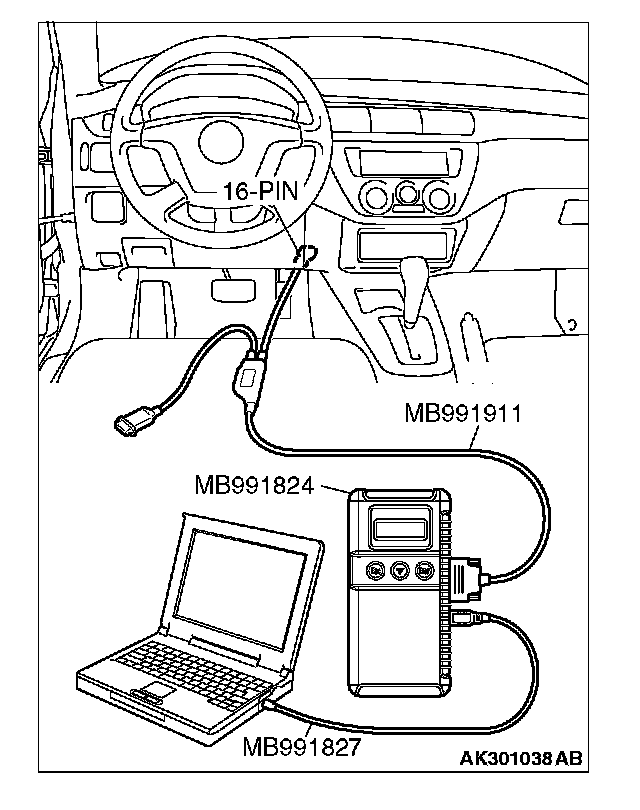 16-PIN

MB991911

MB991824

MB991827

AK301038 AB